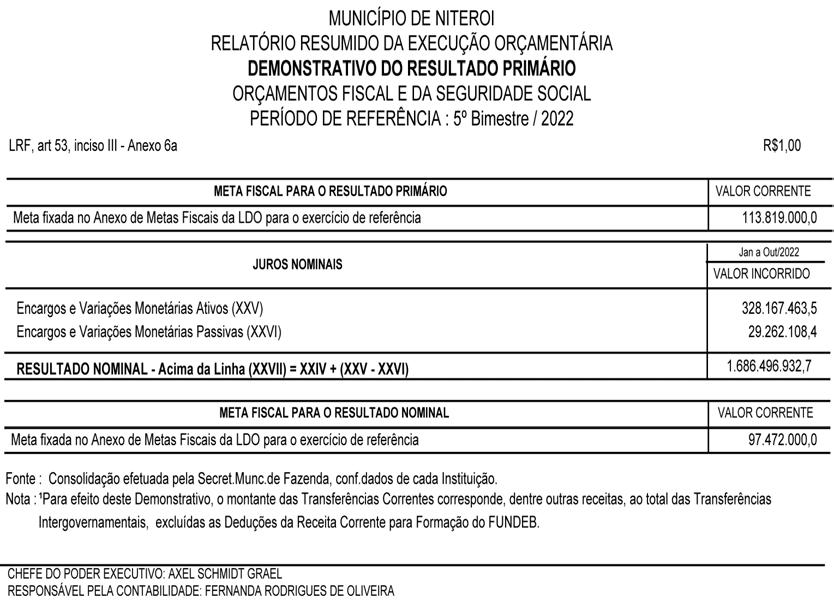 MUNICÍPIO DE NITEROI
RELATÓRIO RESUMIDO DA EXECUÇÃO ORÇAMENTÁRIA
DEMONSTRATIVO DO RESULTADO PRIMÁRIO
ORÇAMENTOS FISCAL E DA SEGURIDADE SOCIAL
PERÍODO DE REFERÊNCIA : 5º Bimestre / 2022

LRF, art 53, inciso III - Anexo 6a

R$1,00

| META FISCAL PARA O RESULTADO PRIMÁRIO | VALOR CORRENTE |
|---|---|
| Meta fixada no Anexo de Metas Fiscais da LDO para o exercício de referência | 113.819.000,0 |

| JUROS NOMINAIS | Jan a Out/2022 VALOR INCORRIDO |
|---|---|
| Encargos e Variações Monetárias Ativos (XXV) | 328.167.463,5 |
| Encargos e Variações Monetárias Passivas (XXVI) | 29.262.108,4 |
| RESULTADO NOMINAL - Acima da Linha (XXVII) = XXIV + (XXV - XXVI) | 1.686.496.932,7 |

| META FISCAL PARA O RESULTADO NOMINAL | VALOR CORRENTE |
|---|---|
| Meta fixada no Anexo de Metas Fiscais da LDO para o exercício de referência | 97.472.000,0 |

Fonte : Consolidação efetuada pela Secret.Munc.de Fazenda, conf.dados de cada Instituição.
Nota : ¹Para efeito deste Demonstrativo, o montante das Transferências Correntes corresponde, dentre outras receitas, ao total das Transferências Intergovernamentais, excluídas as Deduções da Receita Corrente para Formação do FUNDEB.

CHEFE DO PODER EXECUTIVO: AXEL SCHMIDT GRAEL
RESPONSÁVEL PELA CONTABILIDADE: FERNANDA RODRIGUES DE OLIVEIRA